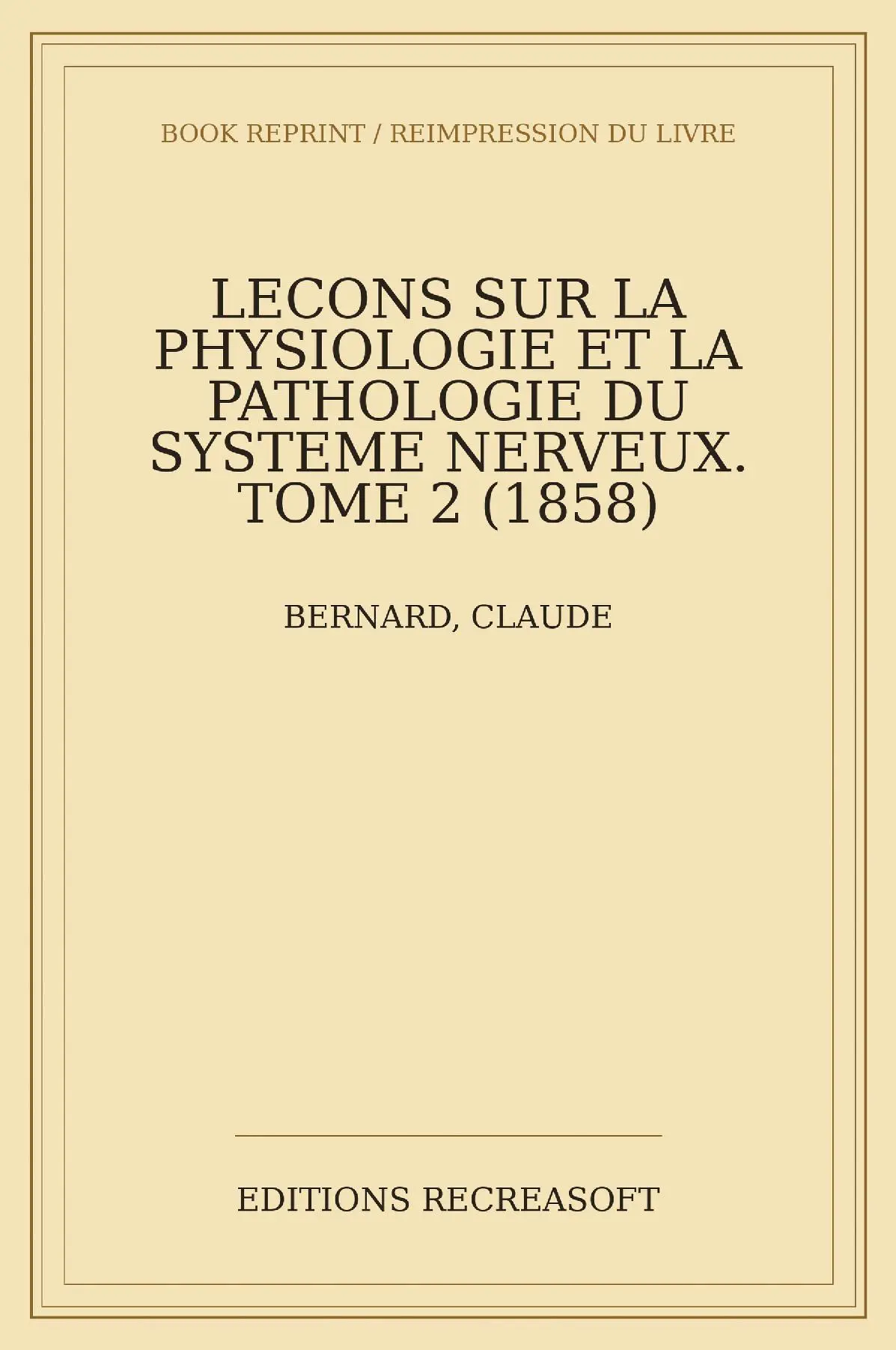 BOOK REPRINT / REIMPRESSION DU LIVRE

LECONS SUR LA PHYSIOLOGIE ET LA PATHOLOGIE DU SYSTEME NERVEUX. TOME 2 (1858)

BERNARD, CLAUDE

EDITIONS RECREASOFT